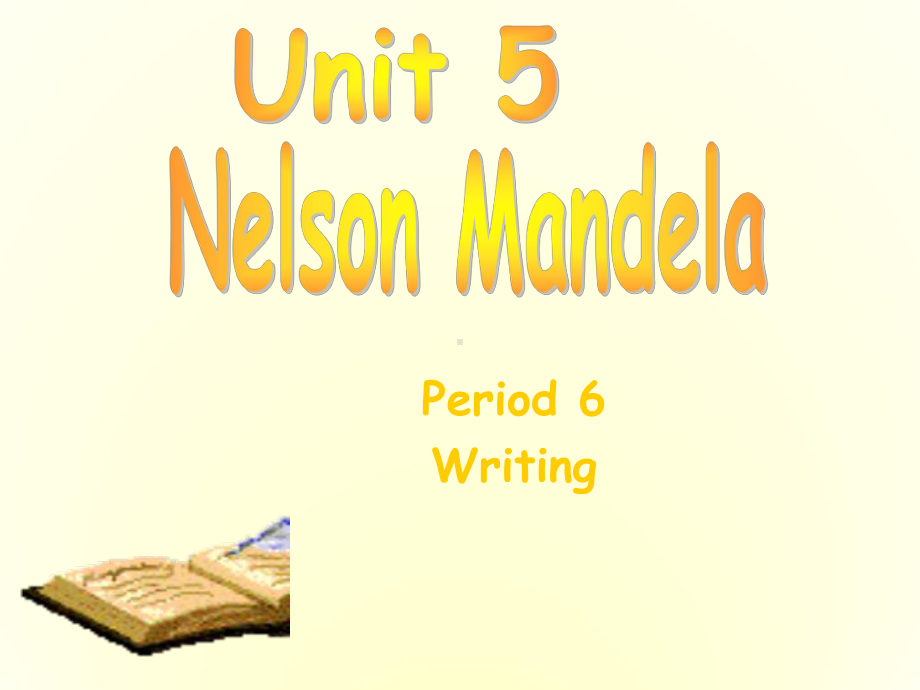 Unit 5
Nelson Mandela

Period 6
Writing